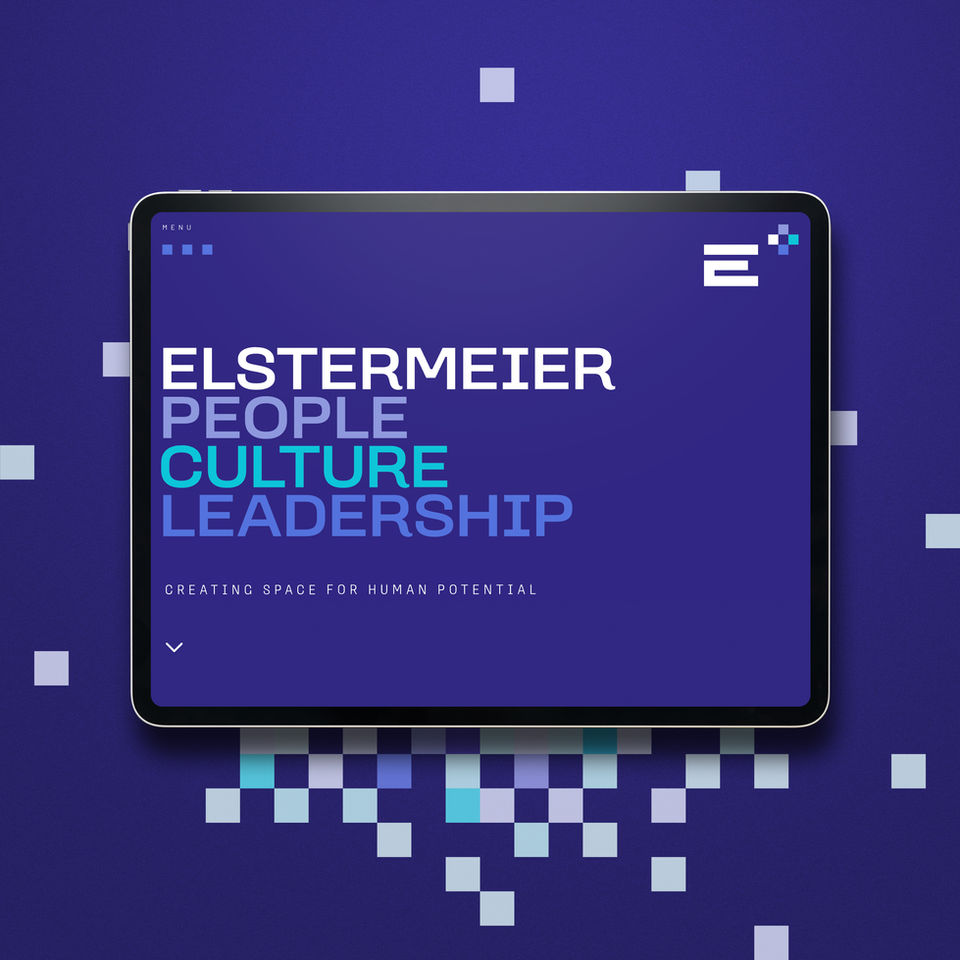 MENU

ELSTERMEIER
PEOPLE
CULTURE
LEADERSHIP

CREATING SPACE FOR HUMAN POTENTIAL